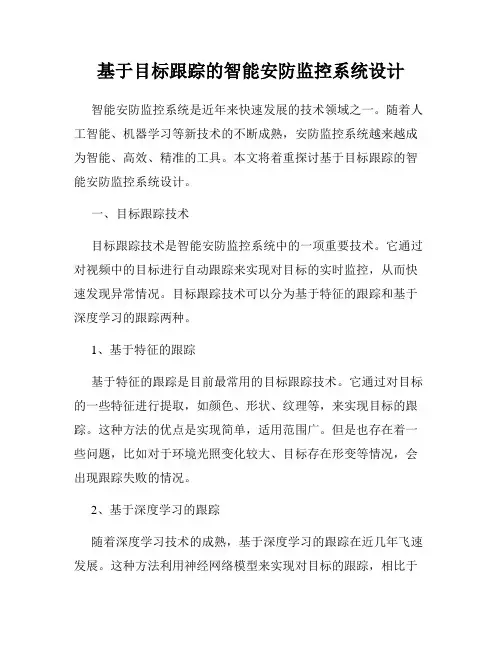 基于目标跟踪的智能安防监控系统设计

智能安防监控系统是近年来快速发展的技术领域之一。随着人工智能、机器学习等新技术的不断成熟，安防监控系统越来越成为智能、高效、精准的工具。本文将着重探讨基于目标跟踪的智能安防监控系统设计。

一、目标跟踪技术

目标跟踪技术是智能安防监控系统中的一项重要技术。它通过对视频中的目标进行自动跟踪来实现对目标的实时监控，从而快速发现异常情况。目标跟踪技术可以分为基于特征的跟踪和基于深度学习的跟踪两种。

1、基于特征的跟踪

基于特征的跟踪是目前最常用的目标跟踪技术。它通过对目标的一些特征进行提取，如颜色、形状、纹理等，来实现目标的跟踪。这种方法的优点是实现简单，适用范围广。但是也存在着一些问题，比如对于环境光照变化较大、目标存在形变等情况，会出现跟踪失败的情况。

2、基于深度学习的跟踪

随着深度学习技术的成熟，基于深度学习的跟踪在近几年飞速发展。这种方法利用神经网络模型来实现对目标的跟踪，相比于